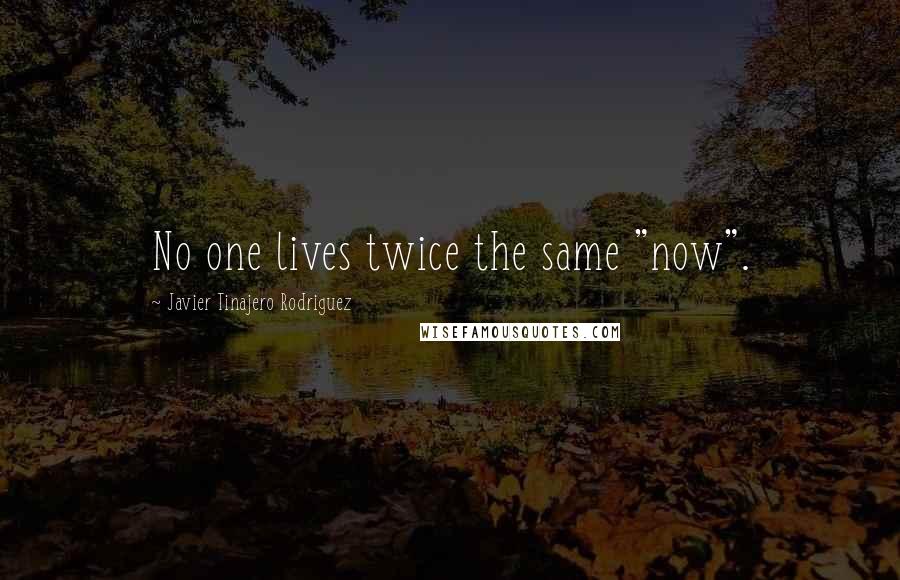 No one lives twice the same "now".

~ Javier Tinajero Rodriguez

WISEFAMOUSQUOTES.COM